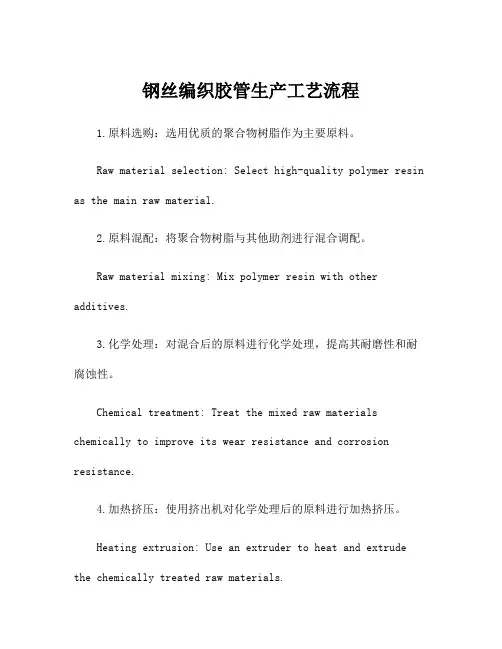 钢丝编织胶管生产工艺流程

1.原料选购：选用优质的聚合物树脂作为主要原料。

Raw material selection: Select high-quality polymer resin as the main raw material.

2.原料混配：将聚合物树脂与其他助剂进行混合调配。

Raw material mixing: Mix polymer resin with other additives.

3.化学处理：对混合后的原料进行化学处理，提高其耐磨性和耐腐蚀性。

Chemical treatment: Treat the mixed raw materials chemically to improve its wear resistance and corrosion resistance.

4.加热挤压：使用挤出机对化学处理后的原料进行加热挤压。

Heating extrusion: Use an extruder to heat and extrude the chemically treated raw materials.